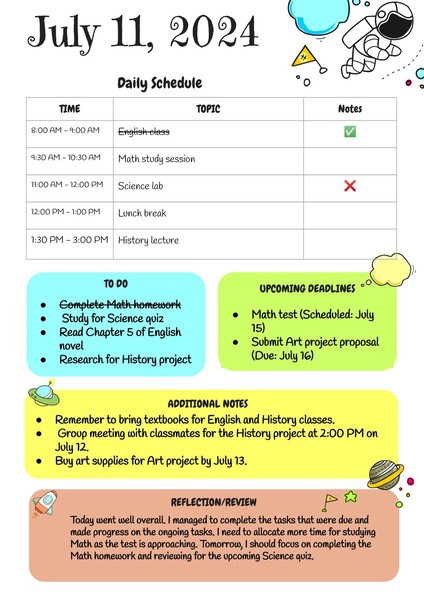 July 11, 2024

Daily Schedule

| TIME | TOPIC | Notes |
|---|---|---|
| 8:00 AM - 9:00 AM | ~~English class~~ | ✅ |
| 9:30 AM - 10:30 AM | Math study session | |
| 11:00 AM - 12:00 PM | Science lab | ❌ |
| 12:00 PM - 1:00 PM | Lunch break | |
| 1:30 PM - 3:00 PM | History lecture | |

TO DO
- ~~Complete Math homework~~
- Study for Science quiz
- Read Chapter 5 of English novel
- Research for History project

UPCOMING DEADLINES
- Math test (Scheduled: July 15)
- Submit Art project proposal (Due: July 16)

ADDITIONAL NOTES
- Remember to bring textbooks for English and History classes.
- Group meeting with classmates for the History project at 2:00 PM on July 12.
- Buy art supplies for Art project by July 13.

REFLECTION/REVIEW
Today went well overall. I managed to complete the tasks that were due and made progress on the ongoing tasks. I need to allocate more time for studying Math as the test is approaching. Tomorrow, I should focus on completing the Math homework and reviewing for the upcoming Science quiz.